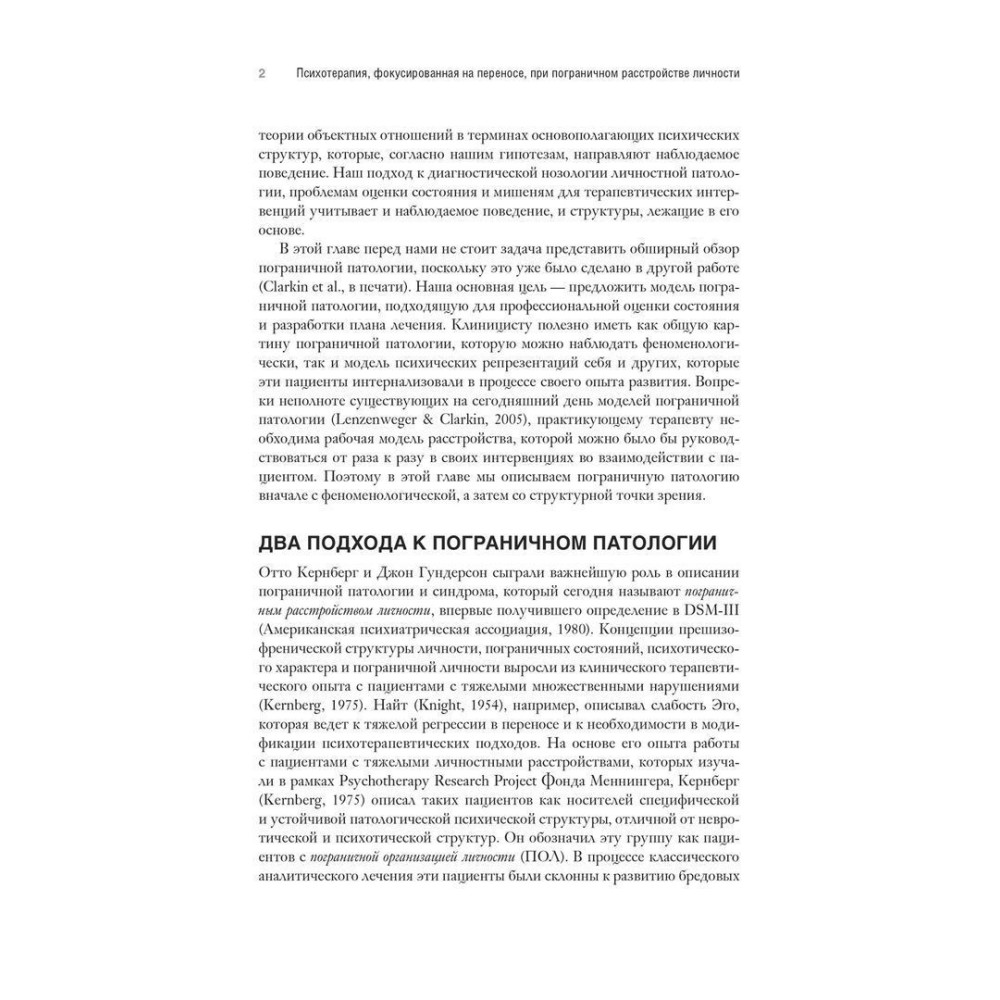 2 Психотерапия, фокусированная на переносе, при пограничном расстройстве личности

теории объектных отношений в терминах основополагающих психических структур, которые, согласно нашим гипотезам, направляют наблюдаемое поведение. Наш подход к диагностической нозологии личностной патологии, проблемам оценки состояния и мишеням для терапевтических интервенций учитывает и наблюдаемое поведение, и структуры, лежащие в его основе.

В этой главе перед нами не стоит задача представить обширный обзор пограничной патологии, поскольку это уже было сделано в другой работе (Clarkin et al., в печати). Наша основная цель — предложить модель пограничной патологии, подходящую для профессиональной оценки состояния и разработки плана лечения. Клиницисту полезно иметь как общую картину пограничной патологии, которую можно наблюдать феноменологически, так и модель психических репрезентаций себя и других, которые эти пациенты интернализовали в процессе своего опыта развития. Вопреки неполноте существующих на сегодняшний день моделей пограничной патологии (Lenzenweger & Clarkin, 2005), практикующему терапевту необходима рабочая модель расстройства, которой можно было бы руководствоваться от раза к разу в своих интервенциях во взаимодействии с пациентом. Поэтому в этой главе мы описываем пограничную патологию вначале с феноменологической, а затем со структурной точки зрения.

ДВА ПОДХОДА К ПОГРАНИЧНОМ ПАТОЛОГИИ

Отто Кернберг и Джон Гундерсон сыграли важнейшую роль в описании пограничной патологии и синдрома, который сегодня называют пограничным расстройством личности, впервые получившего определение в DSM-III (Американская психиатрическая ассоциация, 1980). Концепции прешизофренической структуры личности, пограничных состояний, психотического характера и пограничной личности выросли из клинического терапевтического опыта с пациентами с тяжелыми множественными нарушениями (Kernberg, 1975). Найт (Knight, 1954), например, описывал слабость Эго, которая ведет к тяжелой регрессии в переносе и к необходимости в модификации психотерапевтических подходов. На основе его опыта работы с пациентами с тяжелыми личностными расстройствами, которых изучали в рамках Psychotherapy Research Project Фонда Меннингера, Кернберг (Kernberg, 1975) описал таких пациентов как носителей специфической и устойчивой патологической психической структуры, отличной от невротической и психотической структур. Он обозначил эту группу как пациентов с пограничной организацией личности (ПОЛ). В процессе классического аналитического лечения эти пациенты были склонны к развитию бредовых